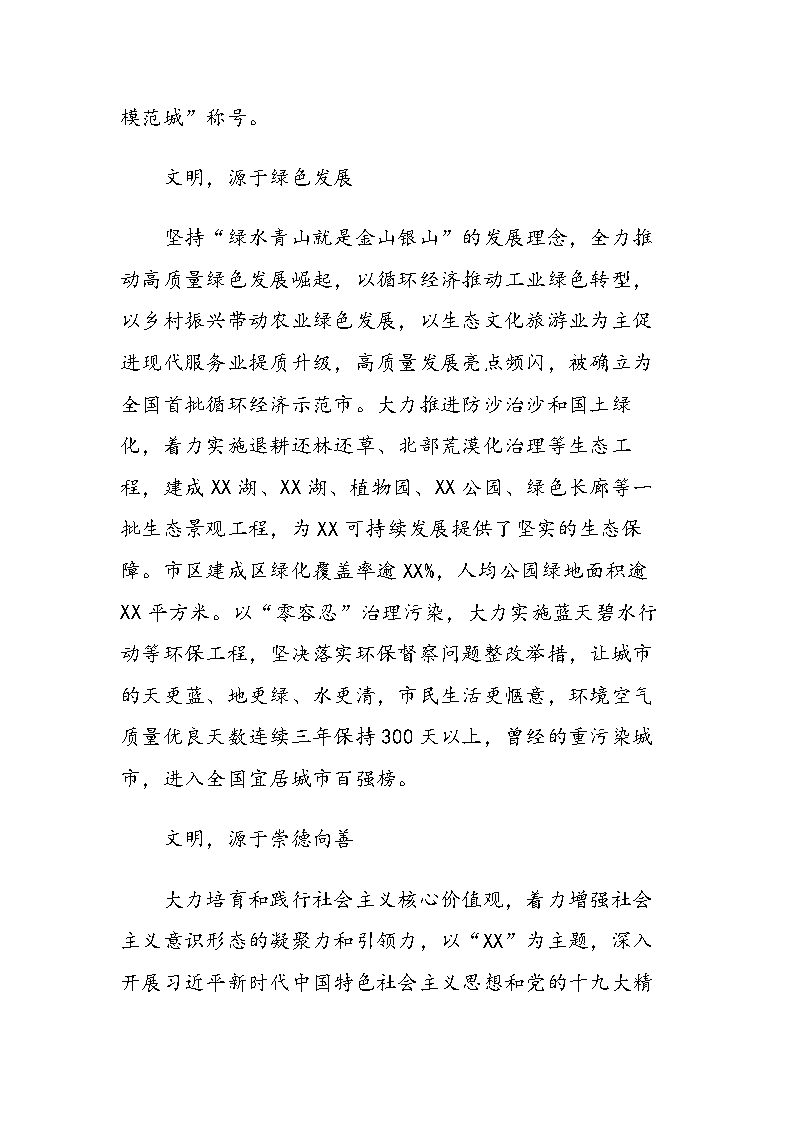 模范城”称号。

文明，源于绿色发展

坚持“绿水青山就是金山银山”的发展理念，全力推动高质量绿色发展崛起，以循环经济推动工业绿色转型，以乡村振兴带动农业绿色发展，以生态文化旅游业为主促进现代服务业提质升级，高质量发展亮点频闪，被确立为全国首批循环经济示范市。大力推进防沙治沙和国土绿化，着力实施退耕还林还草、北部荒漠化治理等生态工程，建成XX湖、XX湖、植物园、XX公园、绿色长廊等一批生态景观工程，为XX可持续发展提供了坚实的生态保障。市区建成区绿化覆盖率逾XX%，人均公园绿地面积逾XX平方米。以“零容忍”治理污染，大力实施蓝天碧水行动等环保工程，坚决落实环保督察问题整改举措，让城市的天更蓝、地更绿、水更清，市民生活更惬意，环境空气质量优良天数连续三年保持300天以上，曾经的重污染城市，进入全国宜居城市百强榜。

文明，源于崇德向善

大力培育和践行社会主义核心价值观，着力增强社会主义意识形态的凝聚力和引领力，以“XX”为主题，深入开展习近平新时代中国特色社会主义思想和党的十九大精